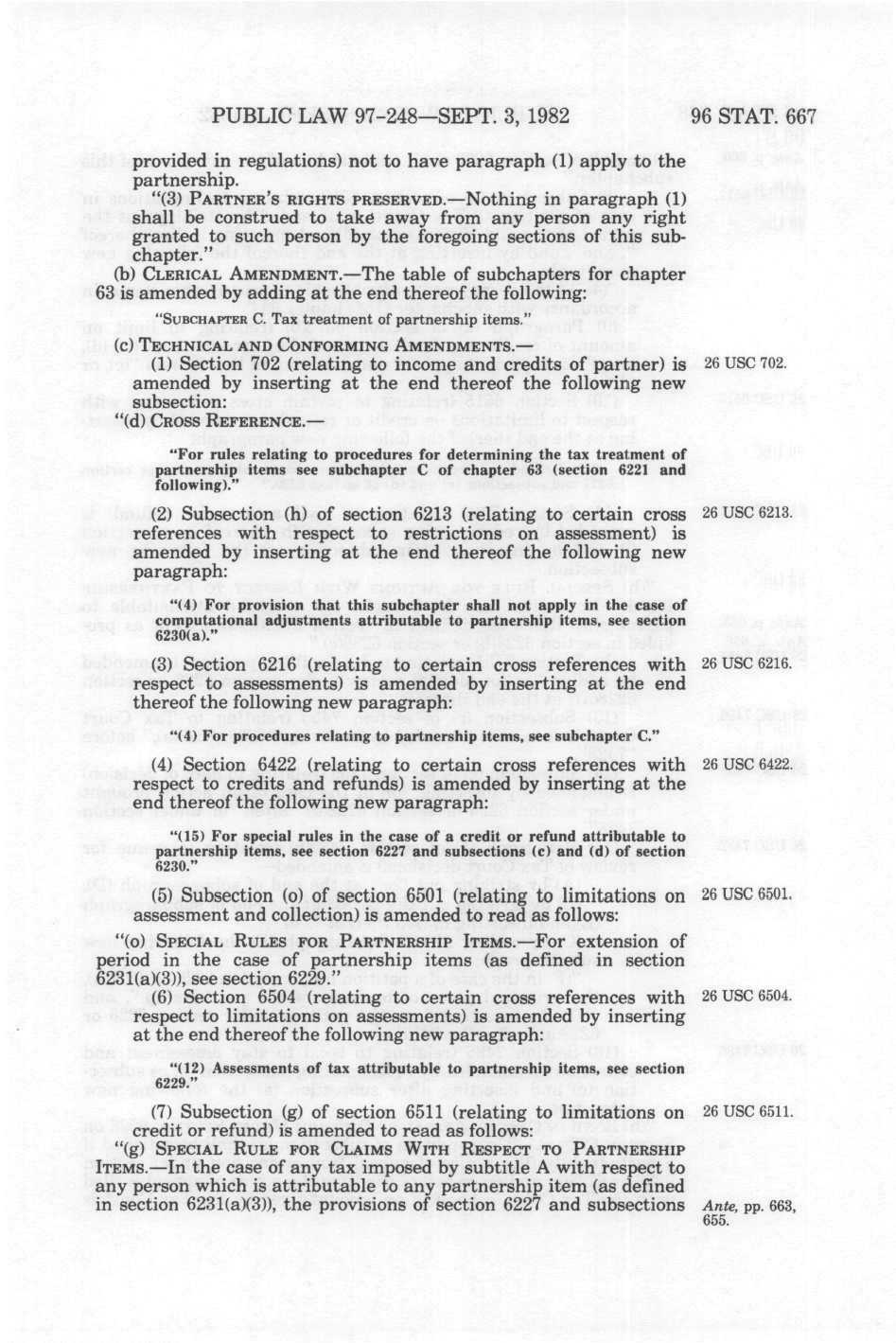 PUBLIC LAW 97-248—SEPT. 3, 1982 96 STAT. 667

provided in regulations) not to have paragraph (1) apply to the partnership.

"(3) PARTNER'S RIGHTS PRESERVED.—Nothing in paragraph (1) shall be construed to take away from any person any right granted to such person by the foregoing sections of this subchapter."

(b) CLERICAL AMENDMENT.—The table of subchapters for chapter 63 is amended by adding at the end thereof the following:

"SUBCHAPTER C. Tax treatment of partnership items."

(c) TECHNICAL AND CONFORMING AMENDMENTS.—

(1) Section 702 (relating to income and credits of partner) is amended by inserting at the end thereof the following new subsection:

26 USC 702.

"(d) CROSS REFERENCE.—

"For rules relating to procedures for determining the tax treatment of partnership items see subchapter C of chapter 63 (section 6221 and following)."

(2) Subsection (h) of section 6213 (relating to certain cross references with respect to restrictions on assessment) is amended by inserting at the end thereof the following new paragraph:

26 USC 6213.

"(4) For provision that this subchapter shall not apply in the case of computational adjustments attributable to partnership items, see section 6230(a)."

(3) Section 6216 (relating to certain cross references with respect to assessments) is amended by inserting at the end thereof the following new paragraph:

26 USC 6216.

"(4) For procedures relating to partnership items, see subchapter C."

(4) Section 6422 (relating to certain cross references with respect to credits and refunds) is amended by inserting at the end thereof the following new paragraph:

26 USC 6422.

"(15) For special rules in the case of a credit or refund attributable to partnership items, see section 6227 and subsections (c) and (d) of section 6230."

(5) Subsection (o) of section 6501 (relating to limitations on assessment and collection) is amended to read as follows:

26 USC 6501.

"(o) SPECIAL RULES FOR PARTNERSHIP ITEMS.—For extension of period in the case of partnership items (as defined in section 6231(a)(3)), see section 6229."

(6) Section 6504 (relating to certain cross references with respect to limitations on assessments) is amended by inserting at the end thereof the following new paragraph:

26 USC 6504.

"(12) Assessments of tax attributable to partnership items, see section 6229."

(7) Subsection (g) of section 6511 (relating to limitations on credit or refund) is amended to read as follows:

26 USC 6511.

"(g) SPECIAL RULE FOR CLAIMS WITH RESPECT TO PARTNERSHIP ITEMS.—In the case of any tax imposed by subtitle A with respect to any person which is attributable to any partnership item (as defined in section 6231(a)(3)), the provisions of section 6227 and subsections

Ante, pp. 663, 655.